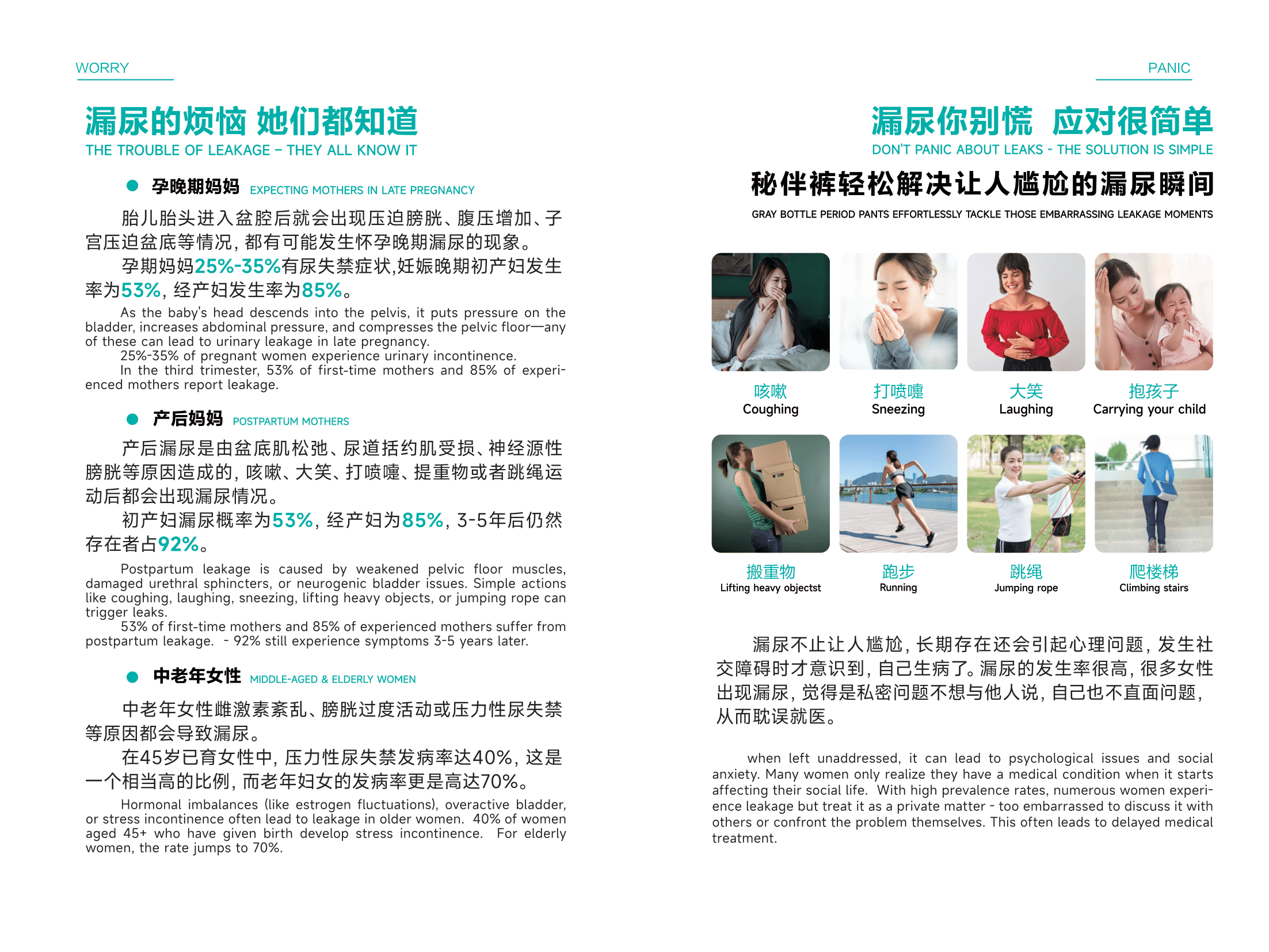 WORRY

漏尿的烦恼 她们都知道
THE TROUBLE OF LEAKAGE – THEY ALL KNOW IT

孕晚期妈妈 EXPECTING MOTHERS IN LATE PREGNANCY

胎儿胎头进入盆腔后就会出现压迫膀胱、腹压增加、子宫压迫盆底等情况，都有可能发生怀孕晚期漏尿的现象。

孕期妈妈25%-35%有尿失禁症状,妊娠晚期初产妇发生率为53%，经产妇发生率为85%。

As the baby's head descends into the pelvis, it puts pressure on the bladder, increases abdominal pressure, and compresses the pelvic floor—any of these can lead to urinary leakage in late pregnancy.
25%-35% of pregnant women experience urinary incontinence.
In the third trimester, 53% of first-time mothers and 85% of experienced mothers report leakage.

产后妈妈 POSTPARTUM MOTHERS

产后漏尿是由盆底肌松弛、尿道括约肌受损、神经源性膀胱等原因造成的，咳嗽、大笑、打喷嚏、提重物或者跳绳运动后都会出现漏尿情况。

初产妇漏尿概率为53%，经产妇为85%，3-5年后仍然存在者占92%。

Postpartum leakage is caused by weakened pelvic floor muscles, damaged urethral sphincters, or neurogenic bladder issues. Simple actions like coughing, laughing, sneezing, lifting heavy objects, or jumping rope can trigger leaks.
53% of first-time mothers and 85% of experienced mothers suffer from postpartum leakage. - 92% still experience symptoms 3-5 years later.

中老年女性 MIDDLE-AGED & ELDERLY WOMEN

中老年女性雌激素紊乱、膀胱过度活动或压力性尿失禁等原因都会导致漏尿。

在45岁已育女性中，压力性尿失禁发病率达40%，这是一个相当高的比例，而老年妇女的发病率更是高达70%。

Hormonal imbalances (like estrogen fluctuations), overactive bladder, or stress incontinence often lead to leakage in older women. 40% of women aged 45+ who have given birth develop stress incontinence. For elderly women, the rate jumps to 70%.

PANIC

漏尿你别慌 应对很简单
DON'T PANIC ABOUT LEAKS - THE SOLUTION IS SIMPLE

秘伴裤轻松解决让人尴尬的漏尿瞬间
GRAY BOTTLE PERIOD PANTS EFFORTLESSLY TACKLE THOSE EMBARRASSING LEAKAGE MOMENTS

咳嗽
Coughing

打喷嚏
Sneezing

大笑
Laughing

抱孩子
Carrying your child

搬重物
Lifting heavy objectst

跑步
Running

跳绳
Jumping rope

爬楼梯
Climbing stairs

漏尿不止让人尴尬，长期存在还会引起心理问题，发生社交障碍时才意识到，自己生病了。漏尿的发生率很高，很多女性出现漏尿，觉得是私密问题不想与他人说，自己也不直面问题，从而耽误就医。

when left unaddressed, it can lead to psychological issues and social anxiety. Many women only realize they have a medical condition when it starts affecting their social life. With high prevalence rates, numerous women experience leakage but treat it as a private matter - too embarrassed to discuss it with others or confront the problem themselves. This often leads to delayed medical treatment.